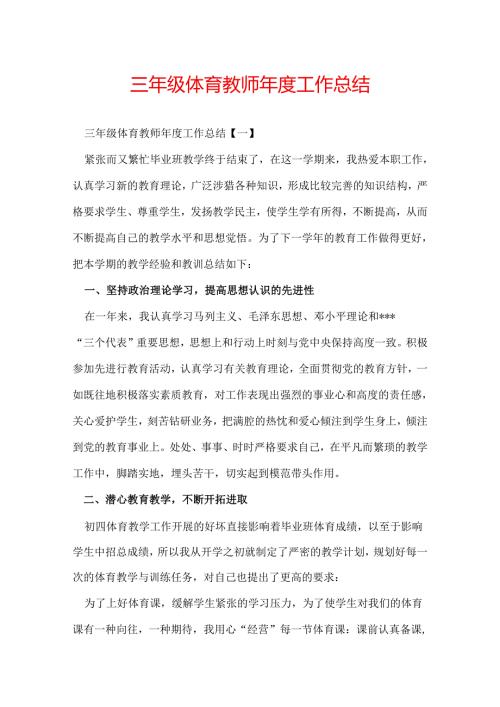 三年级体育教师年度工作总结

三年级体育教师年度工作总结【一】

紧张而又繁忙毕业班教学终于结束了，在这一学期来，我热爱本职工作，认真学习新的教育理论，广泛涉猎各种知识，形成比较完善的知识结构，严格要求学生、尊重学生，发扬教学民主，使学生学有所得，不断提高，从而不断提高自己的教学水平和思想觉悟。为了下一学年的教育工作做得更好，把本学期的教学经验和教训总结如下：

一、坚持政治理论学习，提高思想认识的先进性

在一年来，我认真学习马列主义、毛泽东思想、邓小平理论和***“三个代表”重要思想，思想上和行动上时刻与党中央保持高度一致。积极参加先进行教育活动，认真学习有关教育理论，全面贯彻党的教育方针，一如既往地积极落实素质教育，对工作表现出强烈的事业心和高度的责任感，关心爱护学生，刻苦钻研业务，把满腔的热忱和爱心倾注到学生身上，倾注到党的教育事业上。处处、事事、时时严格要求自己，在平凡而繁琐的教学工作中，脚踏实地，埋头苦干，切实起到模范带头作用。

二、潜心教育教学，不断开拓进取

初四体育教学工作开展的好坏直接影响着毕业班体育成绩，以至于影响学生中招总成绩，所以我从开学之初就制定了严密的教学计划，规划好每一次的体育教学与训练任务，对自己也提出了更高的要求：

为了上好体育课，缓解学生紧张的学习压力，为了使学生对我们的体育课有一种向往，一种期待，我用心“经营”每一节体育课：课前认真备课，